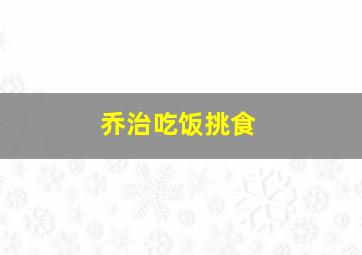 乔治吃饭挑食